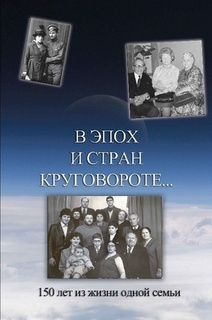 В ЭПОХ
И СТРАН
КРУГОВОРОТЕ...

150 лет из жизни одной семьи